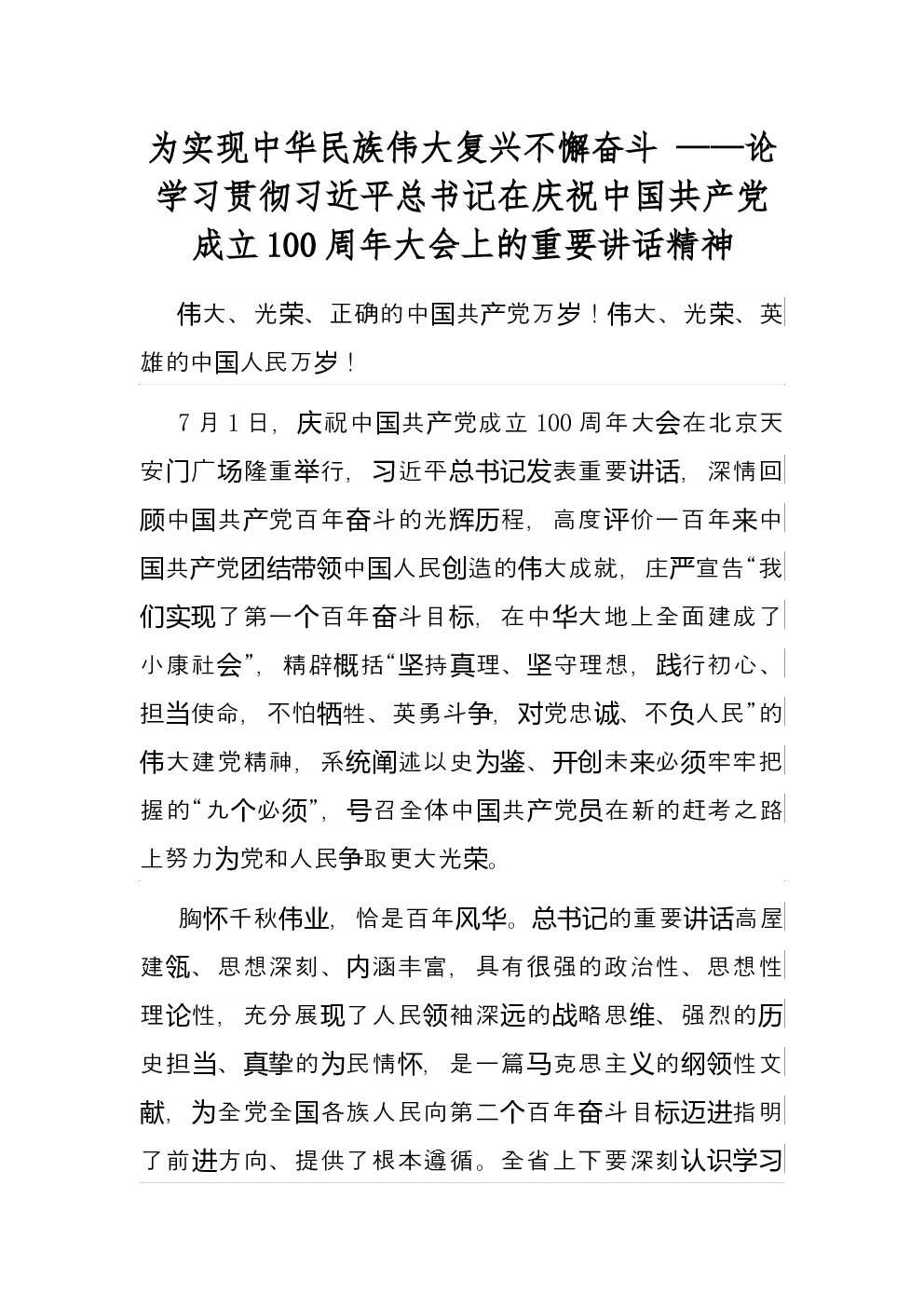 为实现中华民族伟大复兴不懈奋斗 ——论学习贯彻习近平总书记在庆祝中国共产党成立100周年大会上的重要讲话精神

伟大、光荣、正确的中国共产党万岁！伟大、光荣、英雄的中国人民万岁！

7月1日，庆祝中国共产党成立100周年大会在北京天安门广场隆重举行，习近平总书记发表重要讲话，深情回顾中国共产党百年奋斗的光辉历程，高度评价一百年来中国共产党团结带领中国人民创造的伟大成就，庄严宣告“我们实现了第一个百年奋斗目标，在中华大地上全面建成了小康社会”，精辟概括“坚持真理、坚守理想，践行初心、担当使命，不怕牺牲、英勇斗争，对党忠诚、不负人民”的伟大建党精神，系统阐述以史为鉴、开创未来必须牢牢把握的“九个必须”，号召全体中国共产党员在新的赶考之路上努力为党和人民争取更大光荣。

胸怀千秋伟业，恰是百年风华。总书记的重要讲话高屋建瓴、思想深刻、内涵丰富，具有很强的政治性、思想性理论性，充分展现了人民领袖深远的战略思维、强烈的历史担当、真挚的为民情怀，是一篇马克思主义的纲领性文献，为全党全国各族人民向第二个百年奋斗目标迈进指明了前进方向、提供了根本遵循。全省上下要深刻认识学习